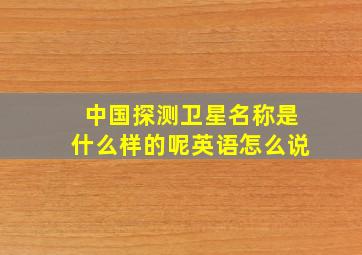 中国探测卫星名称是什么样的呢英语怎么说